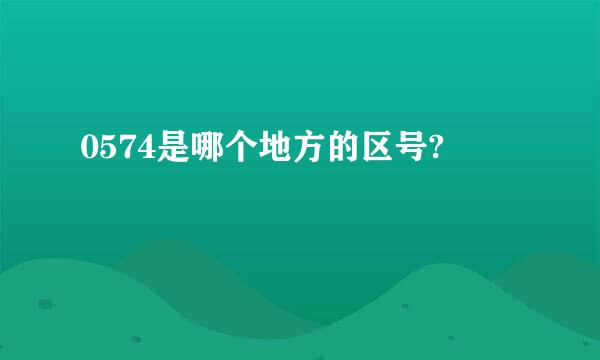 0574是哪个地方的区号?